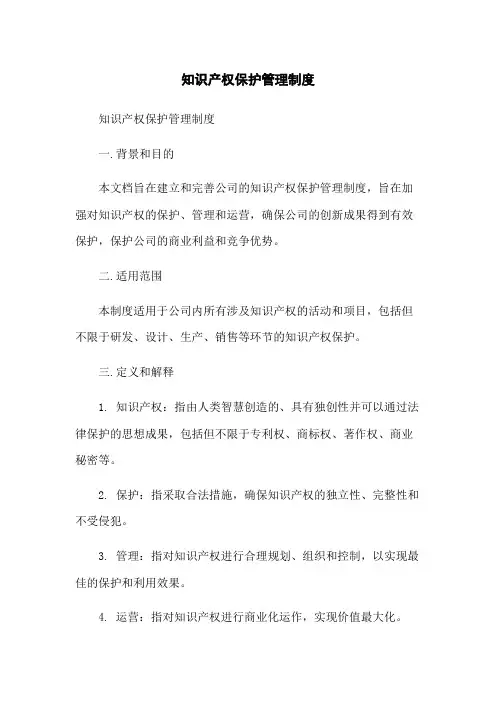 知识产权保护管理制度

知识产权保护管理制度

一.背景和目的

本文档旨在建立和完善公司的知识产权保护管理制度，旨在加强对知识产权的保护、管理和运营，确保公司的创新成果得到有效保护，保护公司的商业利益和竞争优势。

二.适用范围

本制度适用于公司内所有涉及知识产权的活动和项目，包括但不限于研发、设计、生产、销售等环节的知识产权保护。

三.定义和解释

1. 知识产权：指由人类智慧创造的、具有独创性并可以通过法律保护的思想成果，包括但不限于专利权、商标权、著作权、商业秘密等。

2. 保护：指采取合法措施，确保知识产权的独立性、完整性和不受侵犯。

3. 管理：指对知识产权进行合理规划、组织和控制，以实现最佳的保护和利用效果。

4. 运营：指对知识产权进行商业化运作，实现价值最大化。